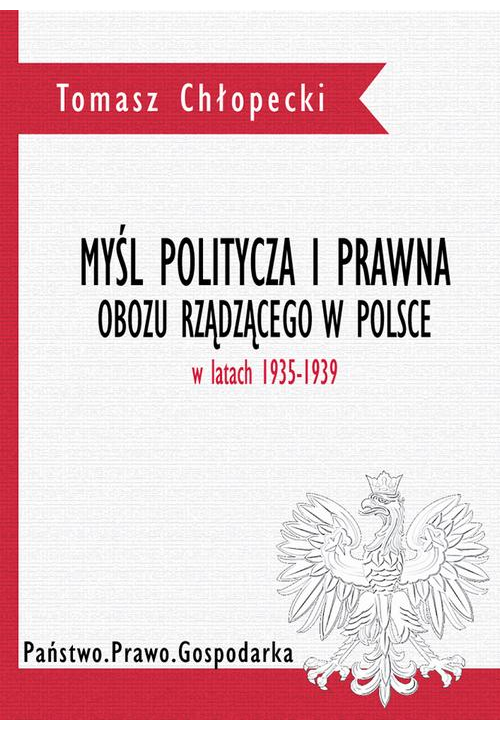 Tomasz Chłopecki

MYŚL POLITYCZA I PRAWNA
OBOZU RZĄDZĄCEGO W POLSCE
w latach 1935-1939

Państwo.Prawo.Gospodarka